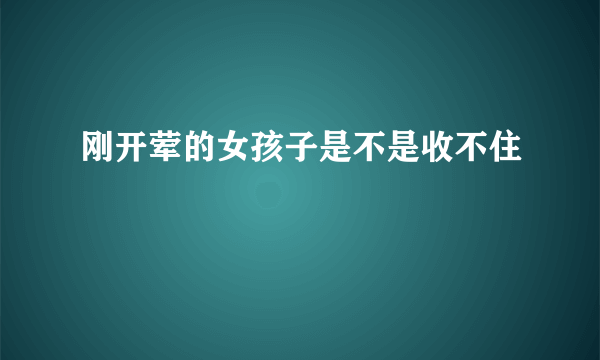 刚开荤的女孩子是不是收不住